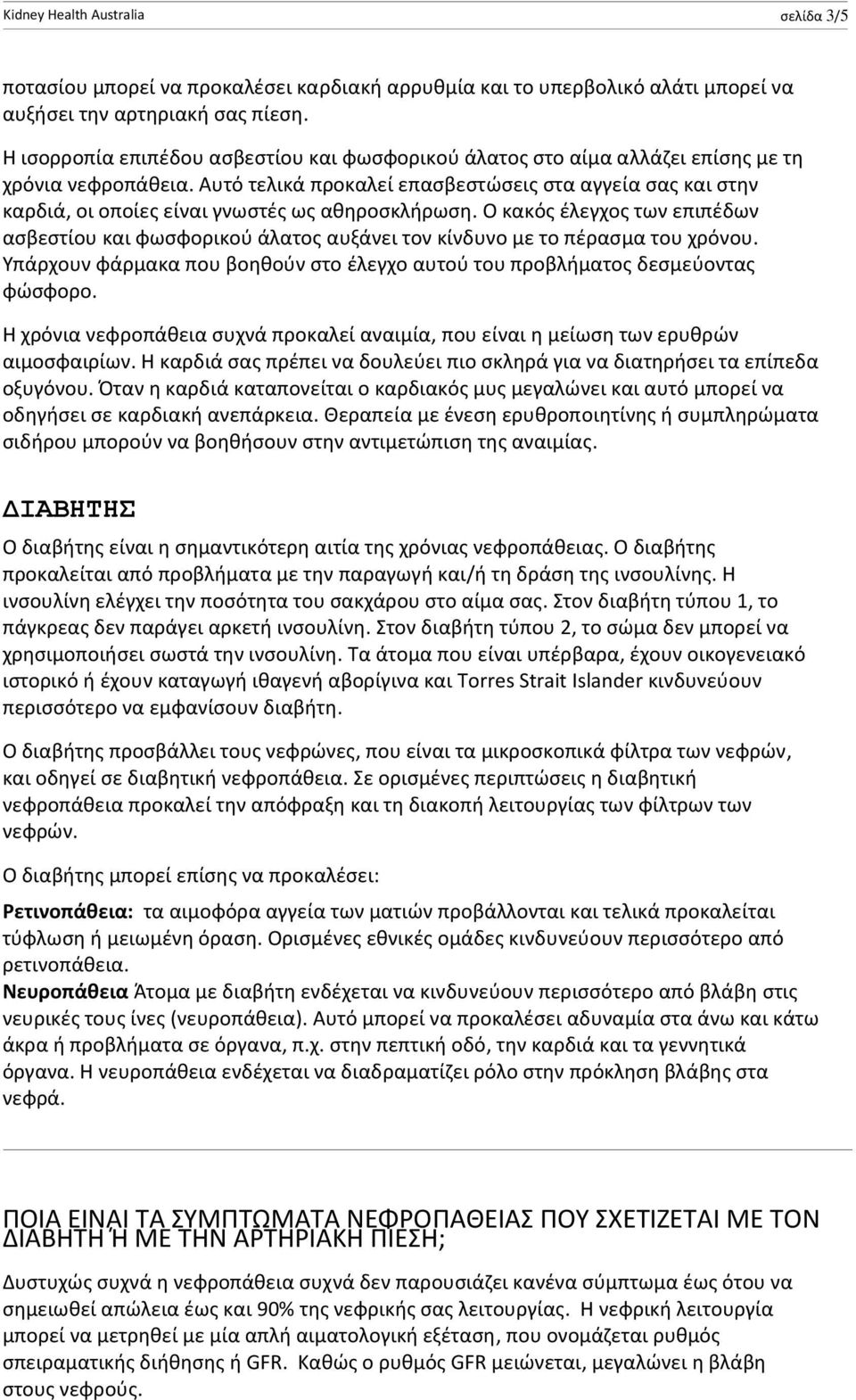 Kidney Health Australia σελίδα 3/5

ποτασίου μπορεί να προκαλέσει καρδιακή αρρυθμία και το υπερβολικό αλάτι μπορεί να αυξήσει την αρτηριακή σας πίεση.

Η ισορροπία επιπέδου ασβεστίου και φωσφορικού άλατος στο αίμα αλλάζει επίσης με τη χρόνια νεφροπάθεια. Αυτό τελικά προκαλεί επασβεστώσεις στα αγγεία σας και στην καρδιά, οι οποίες είναι γνωστές ως αθηροσκλήρωση. Ο κακός έλεγχος των επιπέδων ασβεστίου και φωσφορικού άλατος αυξάνει τον κίνδυνο με το πέρασμα του χρόνου. Υπάρχουν φάρμακα που βοηθούν στο έλεγχο αυτού του προβλήματος δεσμεύοντας φώσφορο.

Η χρόνια νεφροπάθεια συχνά προκαλεί αναιμία, που είναι η μείωση των ερυθρών αιμοσφαιρίων. Η καρδιά σας πρέπει να δουλεύει πιο σκληρά για να διατηρήσει τα επίπεδα οξυγόνου. Όταν η καρδιά καταπονείται ο καρδιακός μυς μεγαλώνει και αυτό μπορεί να οδηγήσει σε καρδιακή ανεπάρκεια. Θεραπεία με ένεση ερυθροποιητίνης ή συμπληρώματα σιδήρου μπορούν να βοηθήσουν στην αντιμετώπιση της αναιμίας.

ΔΙΑΒΗΤΗΣ

Ο διαβήτης είναι η σημαντικότερη αιτία της χρόνιας νεφροπάθειας. Ο διαβήτης προκαλείται από προβλήματα με την παραγωγή και/ή τη δράση της ινσουλίνης. Η ινσουλίνη ελέγχει την ποσότητα του σακχάρου στο αίμα σας. Στον διαβήτη τύπου 1, το πάγκρεας δεν παράγει αρκετή ινσουλίνη. Στον διαβήτη τύπου 2, το σώμα δεν μπορεί να χρησιμοποιήσει σωστά την ινσουλίνη. Τα άτομα που είναι υπέρβαρα, έχουν οικογενειακό ιστορικό ή έχουν καταγωγή ιθαγενή αβορίγινα και Torres Strait Islander κινδυνεύουν περισσότερο να εμφανίσουν διαβήτη.

Ο διαβήτης προσβάλλει τους νεφρώνες, που είναι τα μικροσκοπικά φίλτρα των νεφρών, και οδηγεί σε διαβητική νεφροπάθεια. Σε ορισμένες περιπτώσεις η διαβητική νεφροπάθεια προκαλεί την απόφραξη και τη διακοπή λειτουργίας των φίλτρων των νεφρών.

Ο διαβήτης μπορεί επίσης να προκαλέσει:

Ρετινοπάθεια: τα αιμοφόρα αγγεία των ματιών προβάλλονται και τελικά προκαλείται τύφλωση ή μειωμένη όραση. Ορισμένες εθνικές ομάδες κινδυνεύουν περισσότερο από ρετινοπάθεια.
Νευροπάθεια Άτομα με διαβήτη ενδέχεται να κινδυνεύουν περισσότερο από βλάβη στις νευρικές τους ίνες (νευροπάθεια). Αυτό μπορεί να προκαλέσει αδυναμία στα άνω και κάτω άκρα ή προβλήματα σε όργανα, π.χ. στην πεπτική οδό, την καρδιά και τα γεννητικά όργανα. Η νευροπάθεια ενδέχεται να διαδραματίζει ρόλο στην πρόκληση βλάβης στα νεφρά.

ΠΟΙΑ ΕΙΝΑΙ ΤΑ ΣΥΜΠΤΩΜΑΤΑ ΝΕΦΡΟΠΑΘΕΙΑΣ ΠΟΥ ΣΧΕΤΙΖΕΤΑΙ ΜΕ ΤΟΝ ΔΙΑΒΗΤΗ Ή ΜΕ ΤΗΝ ΑΡΤΗΡΙΑΚΗ ΠΙΕΣΗ;

Δυστυχώς συχνά η νεφροπάθεια συχνά δεν παρουσιάζει κανένα σύμπτωμα έως ότου να σημειωθεί απώλεια έως και 90% της νεφρικής σας λειτουργίας. Η νεφρική λειτουργία μπορεί να μετρηθεί με μία απλή αιματολογική εξέταση, που ονομάζεται ρυθμός σπειραματικής διήθησης ή GFR. Καθώς ο ρυθμός GFR μειώνεται, μεγαλώνει η βλάβη στους νεφρούς.